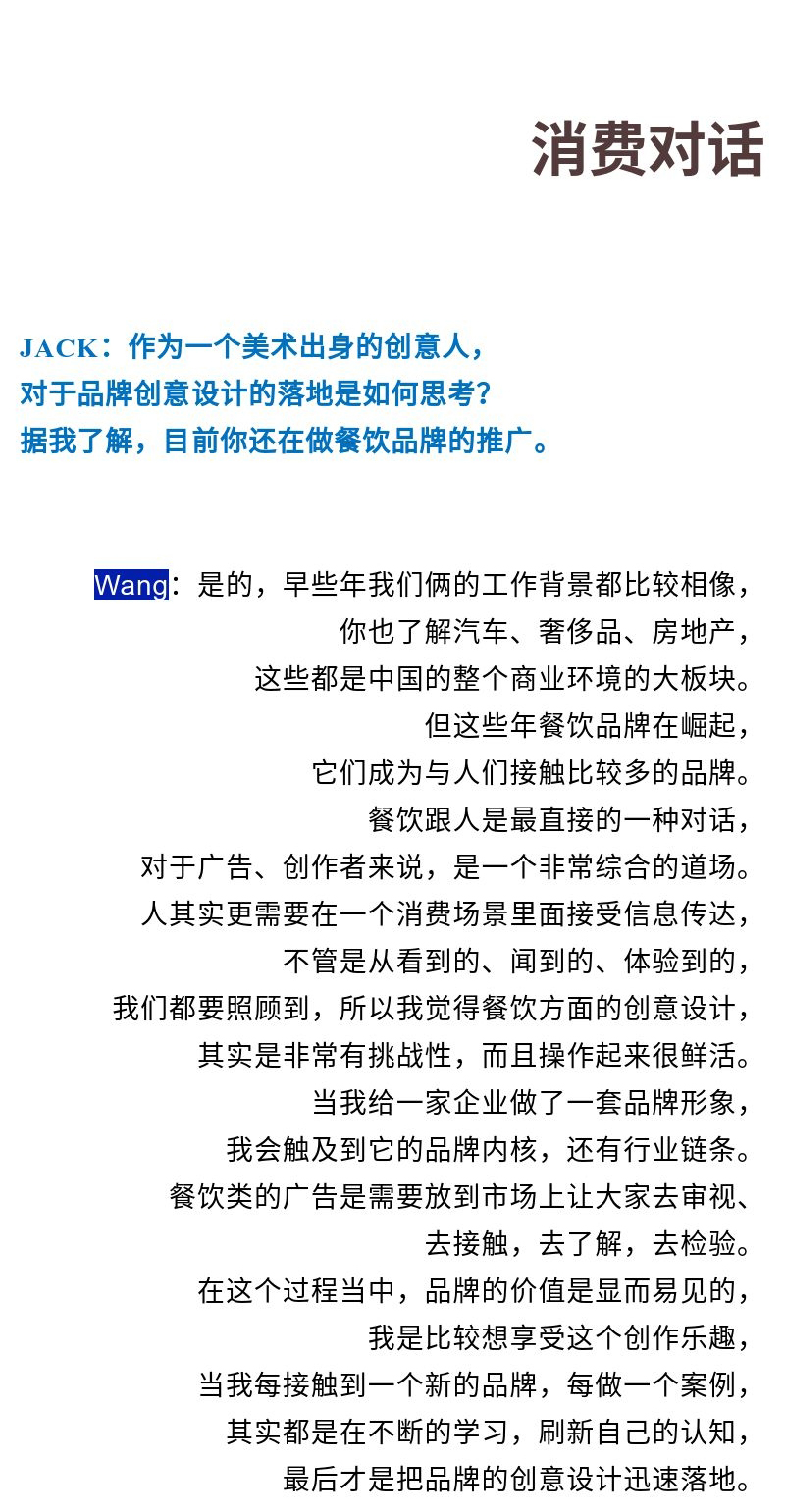 消费对话

JACK：作为一个美术出身的创意人，
对于品牌创意设计的落地是如何思考？
据我了解，目前你还在做餐饮品牌的推广。

Wang：是的，早些年我们俩的工作背景都比较相像，
你也了解汽车、奢侈品、房地产，
这些都是中国的整个商业环境的大板块。
但这些年餐饮品牌在崛起，
它们成为与人们接触比较多的品牌。
餐饮跟人是最直接的一种对话，
对于广告、创作者来说，是一个非常综合的道场。
人其实更需要在一个消费场景里面接受信息传达，
不管是从看到的、闻到的、体验到的，
我们都要照顾到，所以我觉得餐饮方面的创意设计，
其实是非常有挑战性，而且操作起来很鲜活。
当我给一家企业做了一套品牌形象，
我会触及到它的品牌内核，还有行业链条。
餐饮类的广告是需要放到市场上让大家去审视、
去接触，去了解，去检验。
在这个过程当中，品牌的价值是显而易见的，
我是比较想享受这个创作乐趣，
当我每接触到一个新的品牌，每做一个案例，
其实都是在不断的学习，刷新自己的认知，
最后才是把品牌的创意设计迅速落地。